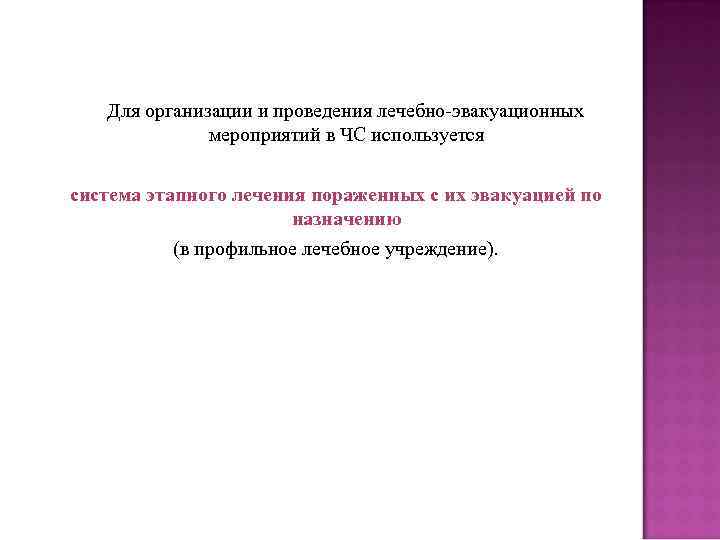 Для организации и проведения лечебно-эвакуационных мероприятий в ЧС используется

система этапного лечения пораженных с их эвакуацией по назначению

(в профильное лечебное учреждение).